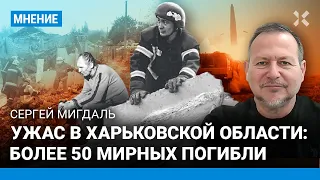 МНЕНИЕ

СЕРГЕЙ МИГДАЛЬ

УЖАС В ХАРЬКОВСКОЙ ОБЛАСТИ: БОЛЕЕ 50 МИРНЫХ ПОГИБЛИ